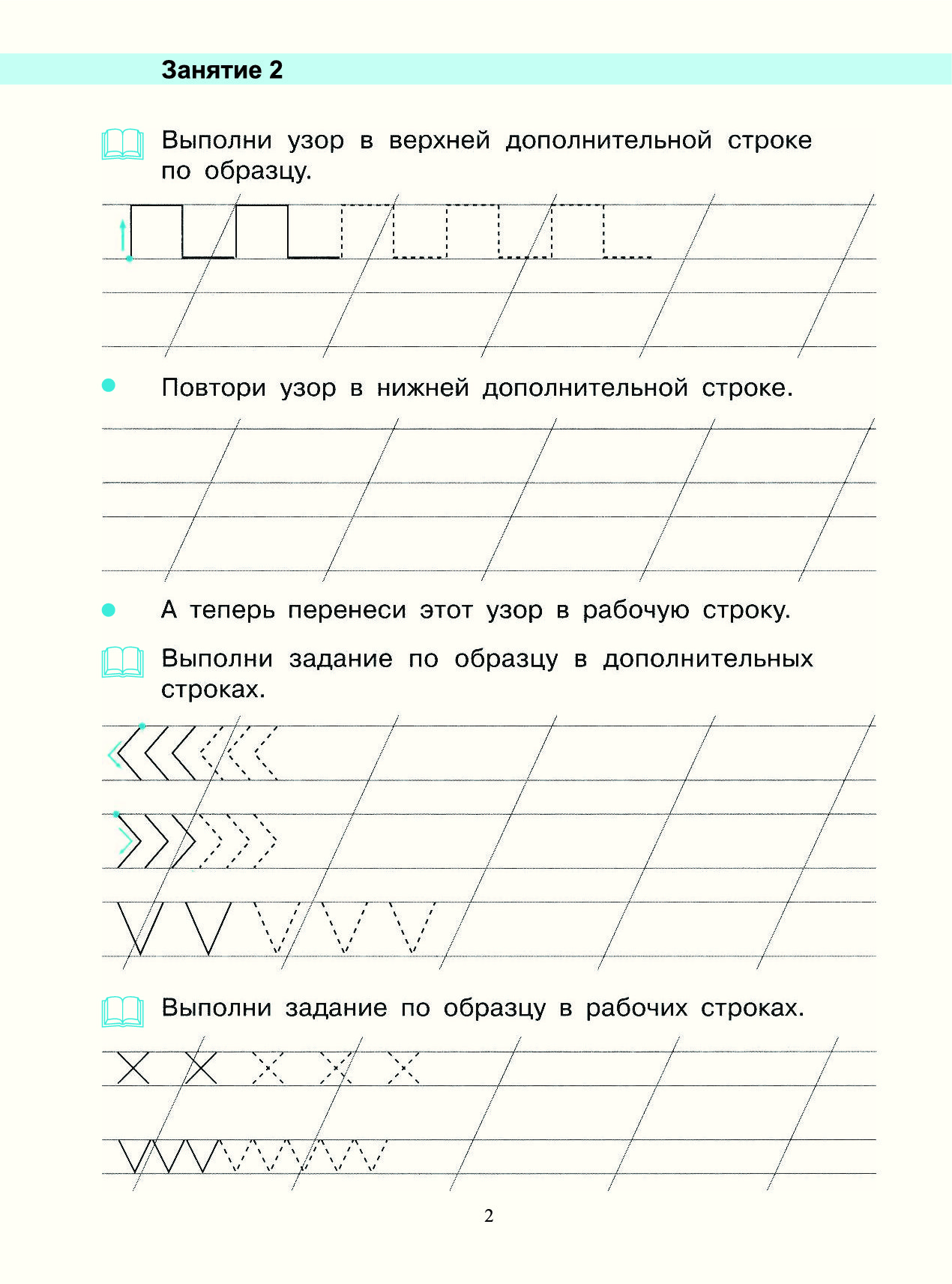 Занятие 2

Выполни узор в верхней дополнительной строке по образцу.

Повтори узор в нижней дополнительной строке.

А теперь перенеси этот узор в рабочую строку.

Выполни задание по образцу в дополнительных строках.

Выполни задание по образцу в рабочих строках.

2